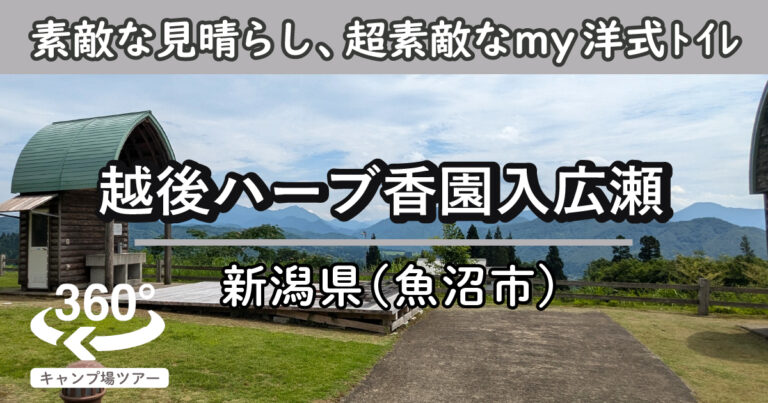 素敵な見晴らし、超素敵なmy洋式トイレ

越後ハーブ香園入広瀬

新潟県(魚沼市)

360°

キャンプ場ツアー